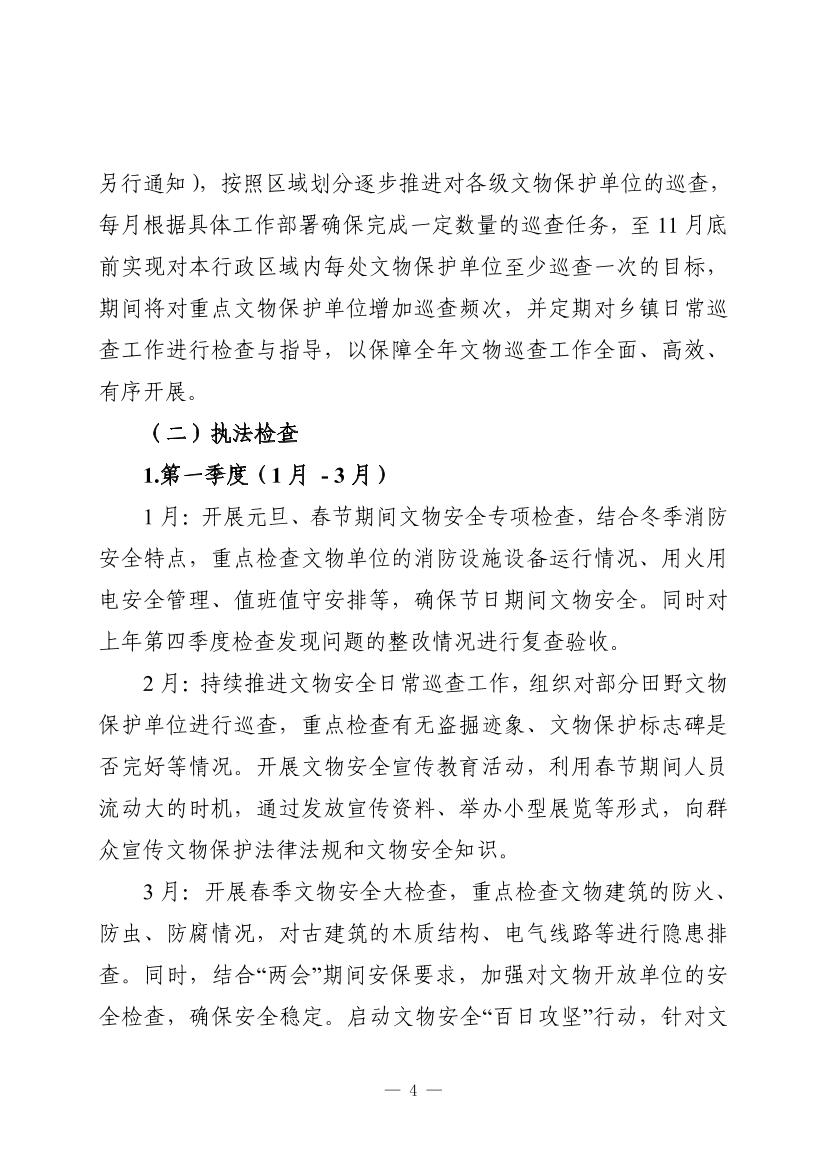 另行通知），按照区域划分逐步推进对各级文物保护单位的巡查，每月根据具体工作部署确保完成一定数量的巡查任务，至 11 月底前实现对本行政区域内每处文物保护单位至少巡查一次的目标，期间将对重点文物保护单位增加巡查频次，并定期对乡镇日常巡查工作进行检查与指导，以保障全年文物巡查工作全面、高效、有序开展。

（二）执法检查

1.第一季度（1 月 - 3 月）

1 月：开展元旦、春节期间文物安全专项检查，结合冬季消防安全特点，重点检查文物单位的消防设施设备运行情况、用火用电安全管理、值班值守安排等，确保节日期间文物安全。同时对上年第四季度检查发现问题的整改情况进行复查验收。

2 月：持续推进文物安全日常巡查工作，组织对部分田野文物保护单位进行巡查，重点检查有无盗掘迹象、文物保护标志碑是否完好等情况。开展文物安全宣传教育活动，利用春节期间人员流动大的时机，通过发放宣传资料、举办小型展览等形式，向群众宣传文物保护法律法规和文物安全知识。

3 月：开展春季文物安全大检查，重点检查文物建筑的防火、防虫、防腐情况，对古建筑的木质结构、电气线路等进行隐患排查。同时，结合“两会”期间安保要求，加强对文物开放单位的安全检查，确保安全稳定。启动文物安全“百日攻坚”行动，针对文

— 4 —